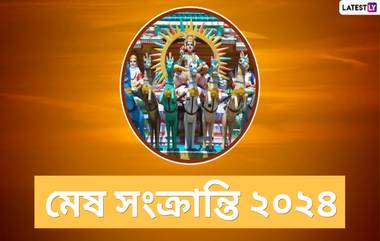 LATESTLY

মেষ সংক্রান্তি ২০২৪